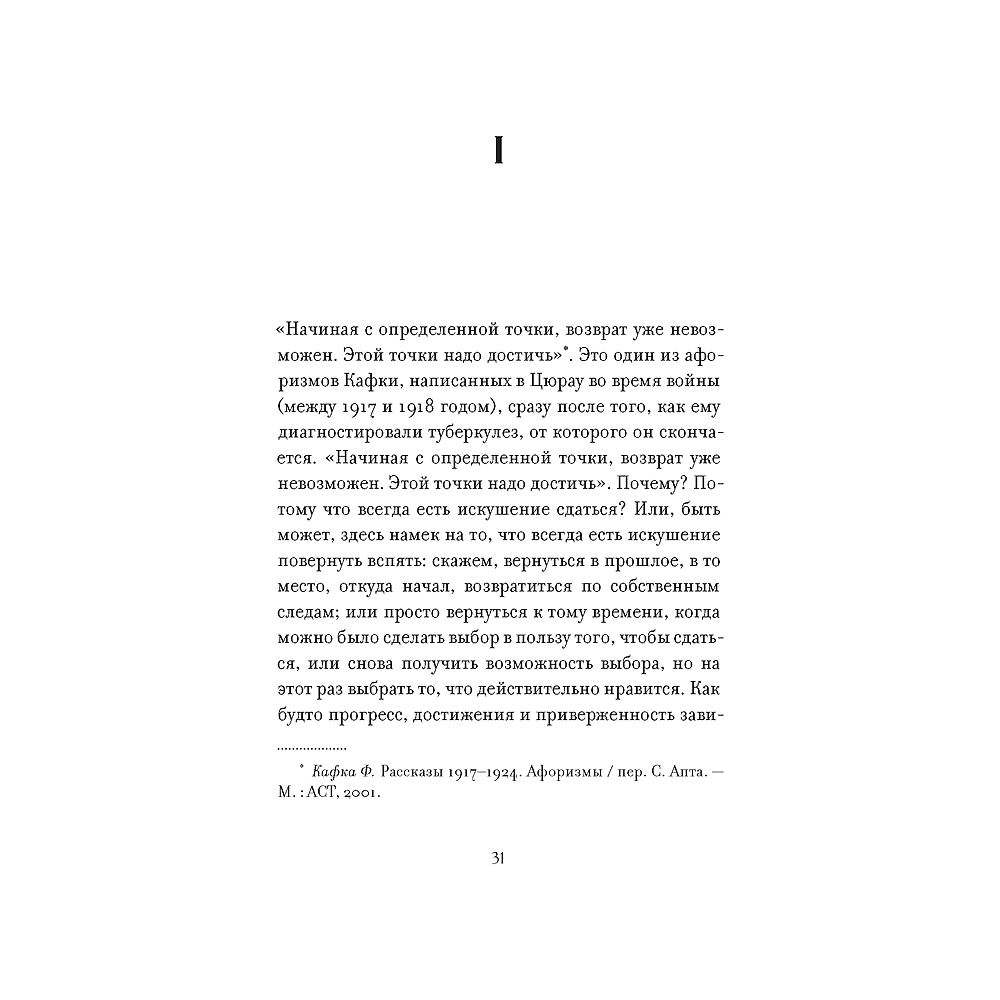 I

«Начиная с определенной точки, возврат уже невозможен. Этой точки надо достичь»*. Это один из афоризмов Кафки, написанных в Цюрау во время войны (между 1917 и 1918 годом), сразу после того, как ему диагностировали туберкулез, от которого он скончается. «Начиная с определенной точки, возврат уже невозможен. Этой точки надо достичь». Почему? Потому что всегда есть искушение сдаться? Или, быть может, здесь намек на то, что всегда есть искушение повернуть вспять: скажем, вернуться в прошлое, в то место, откуда начал, возвратиться по собственным следам; или просто вернуться к тому времени, когда можно было сделать выбор в пользу того, чтобы сдаться, или снова получить возможность выбора, но на этот раз выбрать то, что действительно нравится. Как будто прогресс, достижения и приверженность зави-

* Кафка Ф. Рассказы 1917–1924. Афоризмы / пер. С. Апта. — М. : АСТ, 2001.

31